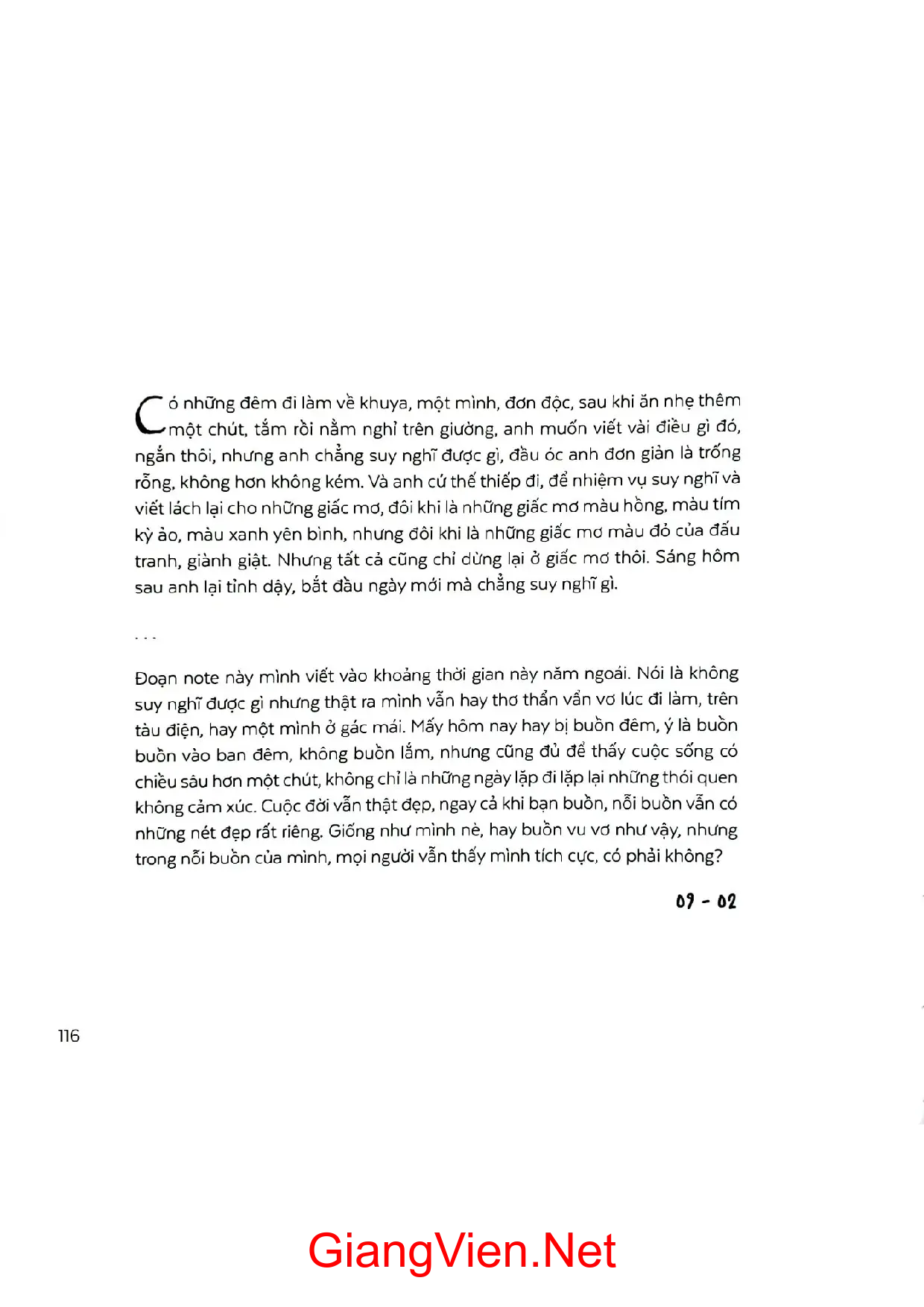 Có những đêm đi làm về khuya, một mình, đơn độc, sau khi ăn nhẹ thêm một chút, tắm rồi nằm nghỉ trên giường, anh muốn viết vài điều gì đó, ngắn thôi, nhưng anh chẳng suy nghĩ được gì, đầu óc anh đơn giản là trống rỗng, không hơn không kém. Và anh cứ thế thiếp đi, để nhiệm vụ suy nghĩ và viết lách lại cho những giấc mơ, đôi khi là những giấc mơ màu hồng, màu tím kỳ ảo, màu xanh yên bình, nhưng đôi khi là những giấc mơ màu đỏ của đấu tranh, giành giật. Nhưng tất cả cũng chỉ dừng lại ở giấc mơ thôi. Sáng hôm sau anh lại tỉnh dậy, bắt đầu ngày mới mà chẳng suy nghĩ gì.

...

Đoạn note này mình viết vào khoảng thời gian này năm ngoái. Nói là không suy nghĩ được gì nhưng thật ra mình vẫn hay thơ thẩn vẩn vơ lúc đi làm, trên tàu điện, hay một mình ở gác mái. Mấy hôm nay hay bị buồn đêm, ý là buồn buồn vào ban đêm, không buồn lắm, nhưng cũng đủ để thấy cuộc sống có chiều sâu hơn một chút, không chỉ là những ngày lặp đi lặp lại những thói quen không cảm xúc. Cuộc đời vẫn thật đẹp, ngay cả khi bạn buồn, nỗi buồn vẫn có những nét đẹp rất riêng. Giống như mình nè, hay buồn vu vơ như vậy, nhưng trong nỗi buồn của mình, mọi người vẫn thấy mình tích cực, có phải không?

09 - 02

116

GiangVien.Net